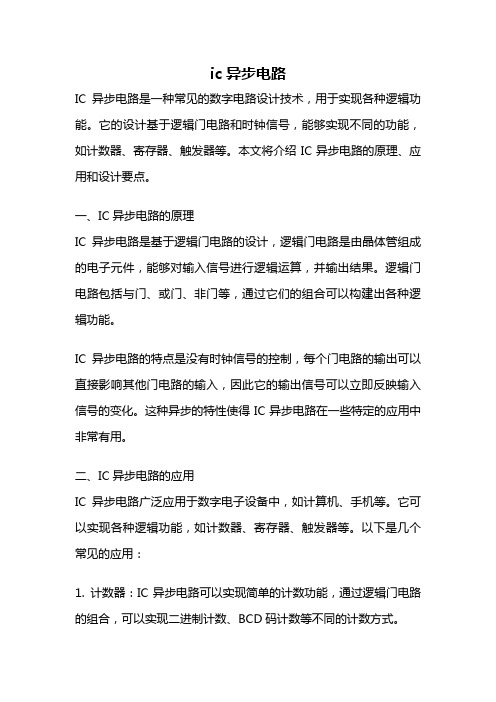 ic 异步电路

IC 异步电路是一种常见的数字电路设计技术，用于实现各种逻辑功能。它的设计基于逻辑门电路和时钟信号，能够实现不同的功能，如计数器、寄存器、触发器等。本文将介绍 IC 异步电路的原理、应用和设计要点。

一、IC 异步电路的原理

IC 异步电路是基于逻辑门电路的设计，逻辑门电路是由晶体管组成的电子元件，能够对输入信号进行逻辑运算，并输出结果。逻辑门电路包括与门、或门、非门等，通过它们的组合可以构建出各种逻辑功能。

IC 异步电路的特点是没有时钟信号的控制，每个门电路的输出可以直接影响其他门电路的输入，因此它的输出信号可以立即反映输入信号的变化。这种异步的特性使得 IC 异步电路在一些特定的应用中非常有用。

二、IC 异步电路的应用

IC 异步电路广泛应用于数字电子设备中，如计算机、手机等。它可以实现各种逻辑功能，如计数器、寄存器、触发器等。以下是几个常见的应用：

1. 计数器：IC 异步电路可以实现简单的计数功能，通过逻辑门电路的组合，可以实现二进制计数、BCD 码计数等不同的计数方式。